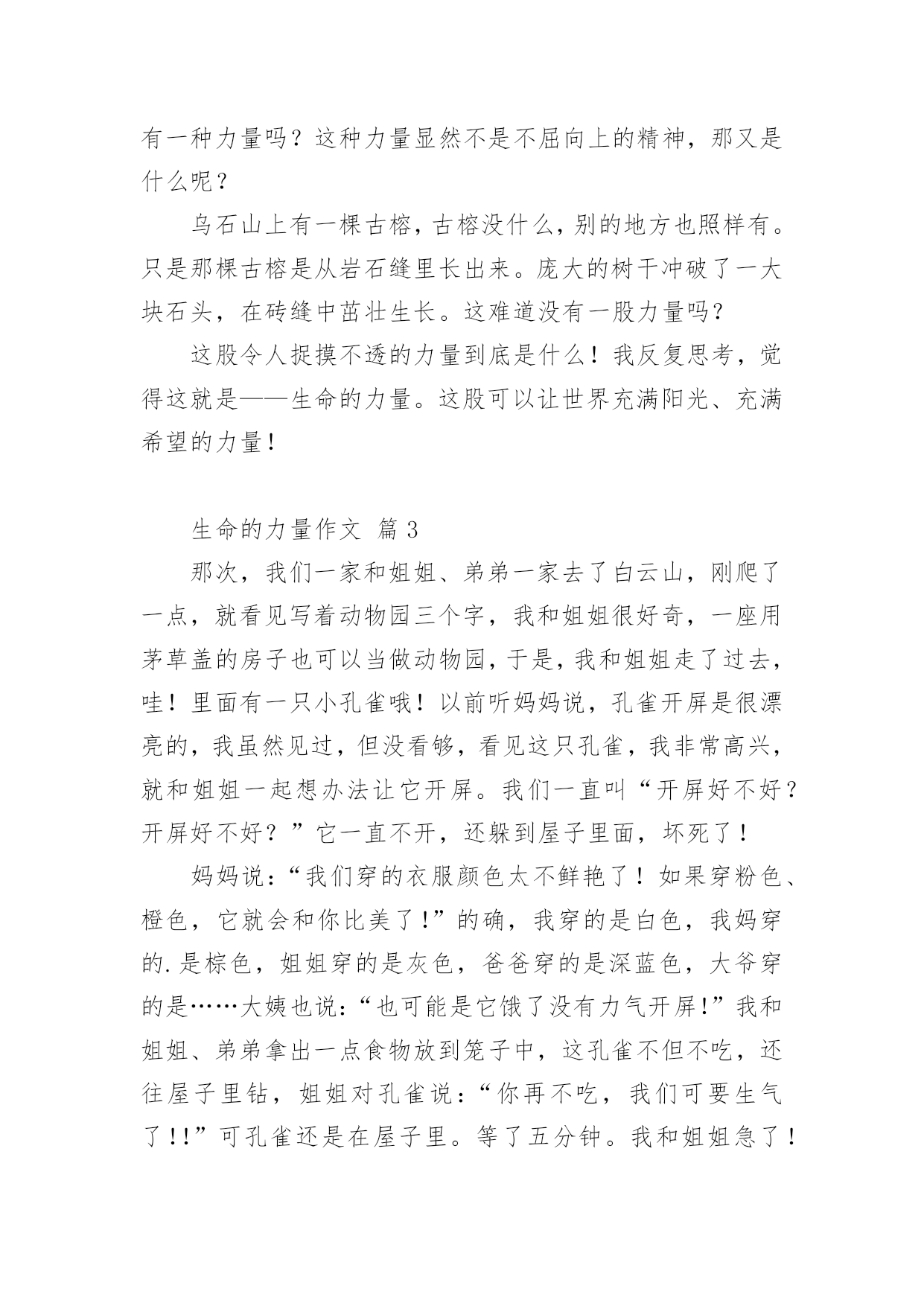 有一种力量吗？这种力量显然不是不屈向上的精神，那又是什么呢？

乌石山上有一棵古榕，古榕没什么，别的地方也照样有。只是那棵古榕是从岩石缝里长出来。庞大的树干冲破了一大块石头，在砖缝中茁壮生长。这难道没有一股力量吗？

这股令人捉摸不透的力量到底是什么！我反复思考，觉得这就是——生命的力量。这股可以让世界充满阳光、充满希望的力量！

生命的力量作文 篇 3

那次，我们一家和姐姐、弟弟一家去了白云山，刚爬了一点，就看见写着动物园三个字，我和姐姐很好奇，一座用茅草盖的房子也可以当做动物园，于是，我和姐姐走了过去，哇！里面有一只小孔雀哦！以前听妈妈说，孔雀开屏是很漂亮的，我虽然见过，但没看够，看见这只孔雀，我非常高兴，就和姐姐一起想办法让它开屏。我们一直叫“开屏好不好？开屏好不好？”它一直不开，还躲到屋子里面，坏死了！

妈妈说：“我们穿的衣服颜色太不鲜艳了！如果穿粉色、橙色，它就会和你比美了！”的确，我穿的是白色，我妈穿的.是棕色，姐姐穿的是灰色，爸爸穿的是深蓝色，大爷穿的是……大姨也说：“也可能是它饿了没有力气开屏!”我和姐姐、弟弟拿出一点食物放到笼子中，这孔雀不但不吃，还往屋子里钻，姐姐对孔雀说：“你再不吃，我们可要生气了!!”可孔雀还是在屋子里。等了五分钟。我和姐姐急了！